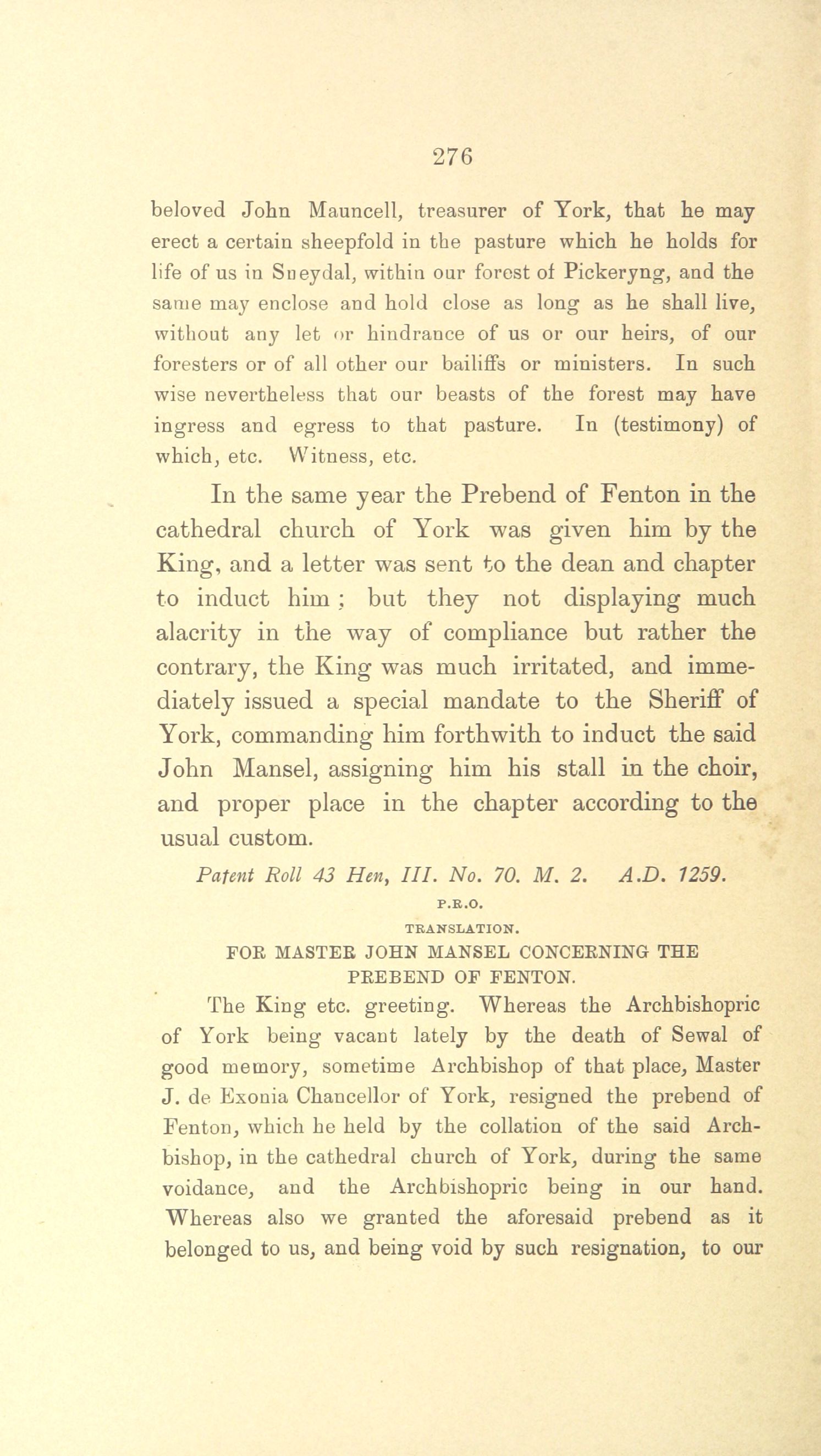 276

beloved John Mauncell, treasurer of York, that he may erect a certain sheepfold in the pasture which he holds for life of us in Sneydal, within our forest of Pickeryng, and the same may enclose and hold close as long as he shall live, without any let or hindrance of us or our heirs, of our foresters or of all other our bailiffs or ministers. In such wise nevertheless that our beasts of the forest may have ingress and egress to that pasture. In (testimony) of which, etc. Witness, etc.

In the same year the Prebend of Fenton in the cathedral church of York was given him by the King, and a letter was sent to the dean and chapter to induct him; but they not displaying much alacrity in the way of compliance but rather the contrary, the King was much irritated, and immediately issued a special mandate to the Sheriff of York, commanding him forthwith to induct the said John Mansel, assigning him his stall in the choir, and proper place in the chapter according to the usual custom.

Patent Roll 43 Hen, III. No. 70. M. 2. A.D. 1259.

P.R.O.

TRANSLATION.

FOR MASTER JOHN MANSEL CONCERNING THE PREBEND OF FENTON.

The King etc. greeting. Whereas the Archbishopric of York being vacant lately by the death of Sewal of good memory, sometime Archbishop of that place, Master J. de Exonia Chancellor of York, resigned the prebend of Fenton, which he held by the collation of the said Archbishop, in the cathedral church of York, during the same voidance, and the Archbishopric being in our hand. Whereas also we granted the aforesaid prebend as it belonged to us, and being void by such resignation, to our